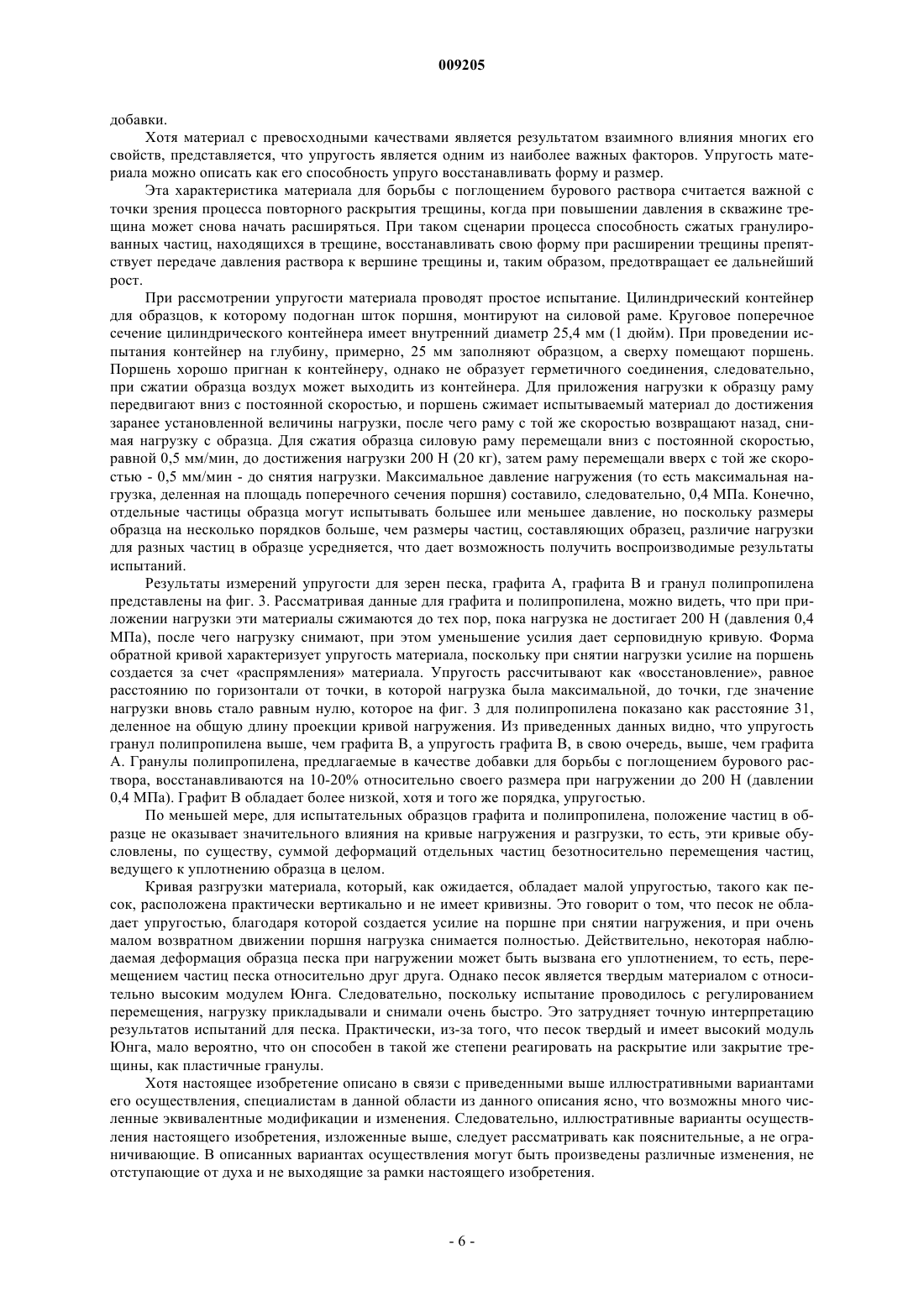 009205

добавки.

Хотя материал с превосходными качествами является результатом взаимного влияния многих его свойств, представляется, что упругость является одним из наиболее важных факторов. Упругость материала можно описать как его способность упруго восстанавливать форму и размер.

Эта характеристика материала для борьбы с поглощением бурового раствора считается важной с точки зрения процесса повторного раскрытия трещины, когда при повышении давления в скважине трещина может снова начать расширяться. При таком сценарии процесса способность сжатых гранулированных частиц, находящихся в трещине, восстанавливать свою форму при расширении трещины препятствует передаче давления раствора к вершине трещины и, таким образом, предотвращает ее дальнейший рост.

При рассмотрении упругости материала проводят простое испытание. Цилиндрический контейнер для образцов, к которому подогнан шток поршня, монтируют на силовой раме. Круговое поперечное сечение цилиндрического контейнера имеет внутренний диаметр 25,4 мм (1 дюйм). При проведении испытания контейнер на глубину, примерно, 25 мм заполняют образцом, а сверху помещают поршень. Поршень хорошо пригнан к контейнеру, однако не образует герметичного соединения, следовательно, при сжатии образца воздух может выходить из контейнера. Для приложения нагрузки к образцу раму передвигают вниз с постоянной скоростью, и поршень сжимает испытываемый материал до достижения заранее установленной величины нагрузки, после чего раму с той же скоростью возвращают назад, снимая нагрузку с образца. Для сжатия образца силовую раму перемещали вниз с постоянной скоростью, равной 0,5 мм/мин, до достижения нагрузки 200 Н (20 кг), затем раму перемещали вверх с той же скоростью - 0,5 мм/мин - до снятия нагрузки. Максимальное давление нагружения (то есть максимальная нагрузка, деленная на площадь поперечного сечения поршня) составило, следовательно, 0,4 МПа. Конечно, отдельные частицы образца могут испытывать большее или меньшее давление, но поскольку размеры образца на несколько порядков больше, чем размеры частиц, составляющих образец, различие нагрузки для разных частиц в образце усредняется, что дает возможность получить воспроизводимые результаты испытаний.

Результаты измерений упругости для зерен песка, графита А, графита В и гранул полипропилена представлены на фиг. 3. Рассматривая данные для графита и полипропилена, можно видеть, что при приложении нагрузки эти материалы сжимаются до тех пор, пока нагрузка не достигает 200 Н (давления 0,4 МПа), после чего нагрузку снимают, при этом уменьшение усилия дает серповидную кривую. Форма обратной кривой характеризует упругость материала, поскольку при снятии нагрузки усилие на поршень создается за счет «распрямления» материала. Упругость рассчитывают как «восстановление», равное расстоянию по горизонтали от точки, в которой нагрузка была максимальной, до точки, где значение нагрузки вновь стало равным нулю, которое на фиг. 3 для полипропилена показано как расстояние 31, деленное на общую длину проекции кривой нагружения. Из приведенных данных видно, что упругость гранул полипропилена выше, чем графита В, а упругость графита В, в свою очередь, выше, чем графита А. Гранулы полипропилена, предлагаемые в качестве добавки для борьбы с поглощением бурового раствора, восстанавливаются на 10-20% относительно своего размера при нагружении до 200 Н (давлении 0,4 МПа). Графит В обладает более низкой, хотя и того же порядка, упругостью.

По меньшей мере, для испытательных образцов графита и полипропилена, положение частиц в образце не оказывает значительного влияния на кривые нагружения и разгрузки, то есть, эти кривые обусловлены, по существу, суммой деформаций отдельных частиц безотносительно перемещения частиц, ведущего к уплотнению образца в целом.

Кривая разгрузки материала, который, как ожидается, обладает малой упругостью, такого как песок, расположена практически вертикально и не имеет кривизны. Это говорит о том, что песок не обладает упругостью, благодаря которой создается усилие на поршне при снятии нагружения, и при очень малом возвратном движении поршня нагрузка снимается полностью. Действительно, некоторая наблюдаемая деформация образца песка при нагружении может быть вызвана его уплотнением, то есть, перемещением частиц песка относительно друг друга. Однако песок является твердым материалом с относительно высоким модулем Юнга. Следовательно, поскольку испытание проводилось с регулированием перемещения, нагрузку прикладывали и снимали очень быстро. Это затрудняет точную интерпретацию результатов испытаний для песка. Практически, из-за того, что песок твердый и имеет высокий модуль Юнга, мало вероятно, что он способен в такой же степени реагировать на раскрытие или закрытие трещины, как пластичные гранулы.

Хотя настоящее изобретение описано в связи с приведенными выше иллюстративными вариантами его осуществления, специалистам в данной области из данного описания ясно, что возможны много численные эквивалентные модификации и изменения. Следовательно, иллюстративные варианты осуществления настоящего изобретения, изложенные выше, следует рассматривать как пояснительные, а не ограничивающие. В описанных вариантах осуществления могут быть произведены различные изменения, не отступающие от духа и не выходящие за рамки настоящего изобретения.

- 6 -